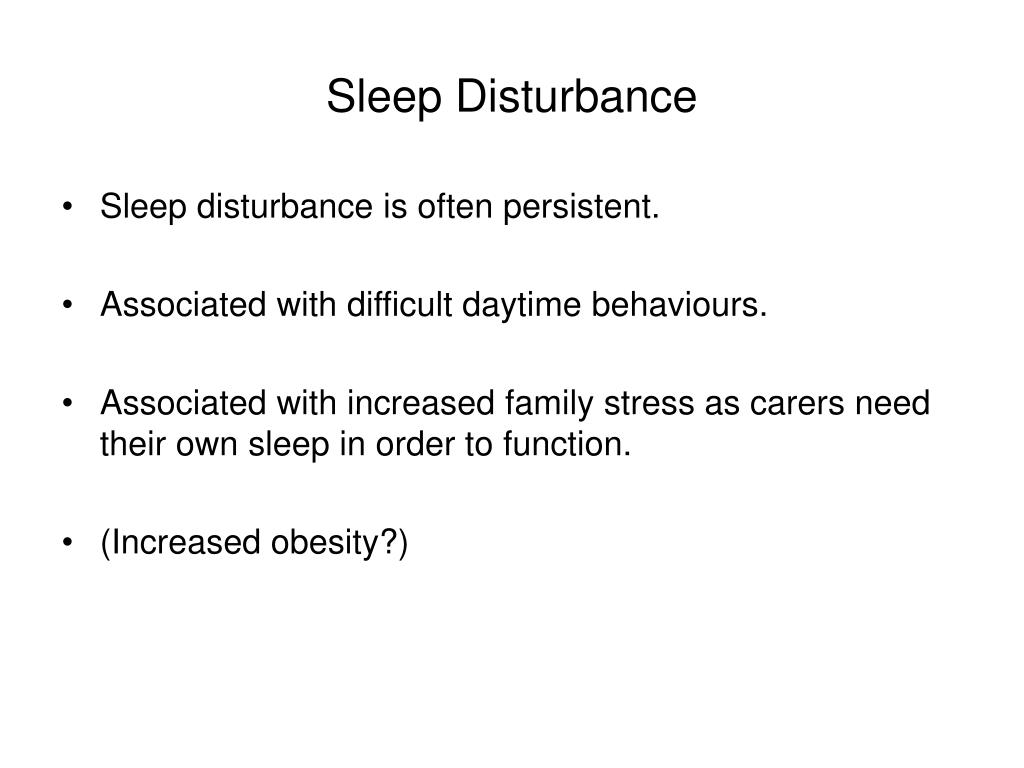 Sleep Disturbance

• Sleep disturbance is often persistent.

• Associated with difficult daytime behaviours.

• Associated with increased family stress as carers need their own sleep in order to function.

• (Increased obesity?)